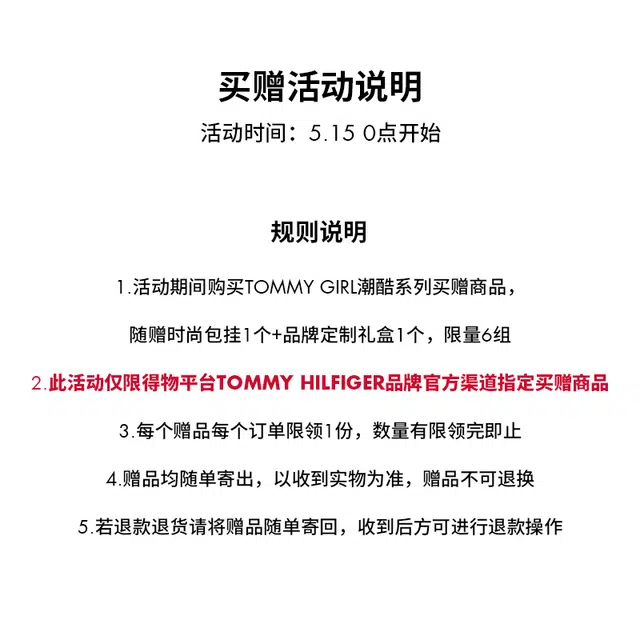 买赠活动说明

活动时间：5.15 0点开始

规则说明

1.活动期间购买TOMMY GIRL潮酷系列买赠商品，

随赠时尚包挂1个+品牌定制礼盒1个，限量6组

2.此活动仅限得物平台TOMMY HILFIGER品牌官方渠道指定买赠商品

3.每个赠品每个订单限领1份，数量有限领完即止

4.赠品均随单寄出，以收到实物为准，赠品不可退换

5.若退款退货请将赠品随单寄回，收到后方可进行退款操作